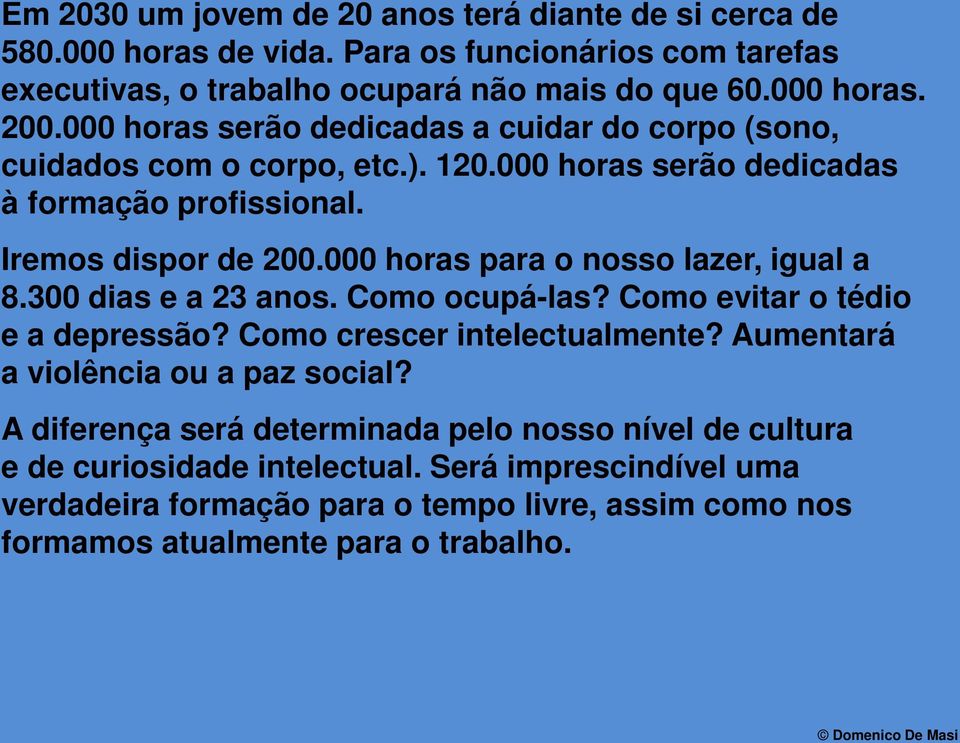 Em 2030 um jovem de 20 anos terá diante de si cerca de 580.000 horas de vida. Para os funcionários com tarefas executivas, o trabalho ocupará não mais do que 60.000 horas. 200.000 horas serão dedicadas a cuidar do corpo (sono, cuidados com o corpo, etc.). 120.000 horas serão dedicadas à formação profissional.

Iremos dispor de 200.000 horas para o nosso lazer, igual a 8.300 dias e a 23 anos. Como ocupá-las? Como evitar o tédio e a depressão? Como crescer intelectualmente? Aumentará a violência ou a paz social?

A diferença será determinada pelo nosso nível de cultura e de curiosidade intelectual. Será imprescindível uma verdadeira formação para o tempo livre, assim como nos formamos atualmente para o trabalho.

© Domenico De Masi